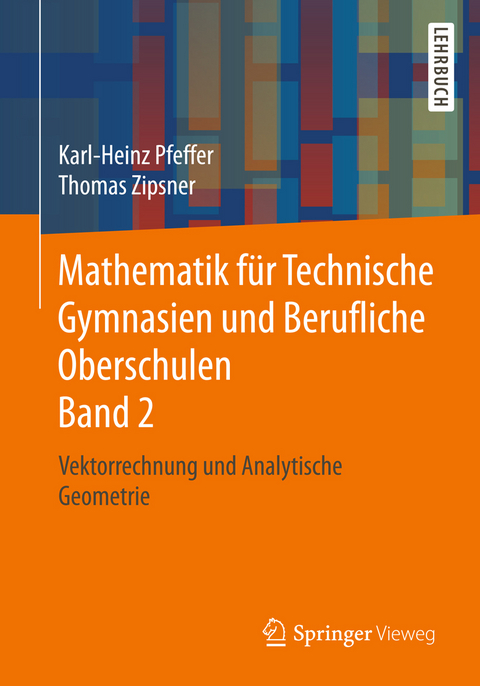 LEHRBUCH

Karl-Heinz Pfeffer
Thomas Zipsner

Mathematik für Technische Gymnasien und Berufliche Oberschulen
Band 2

Vektorrechnung und Analytische Geometrie

Springer Vieweg